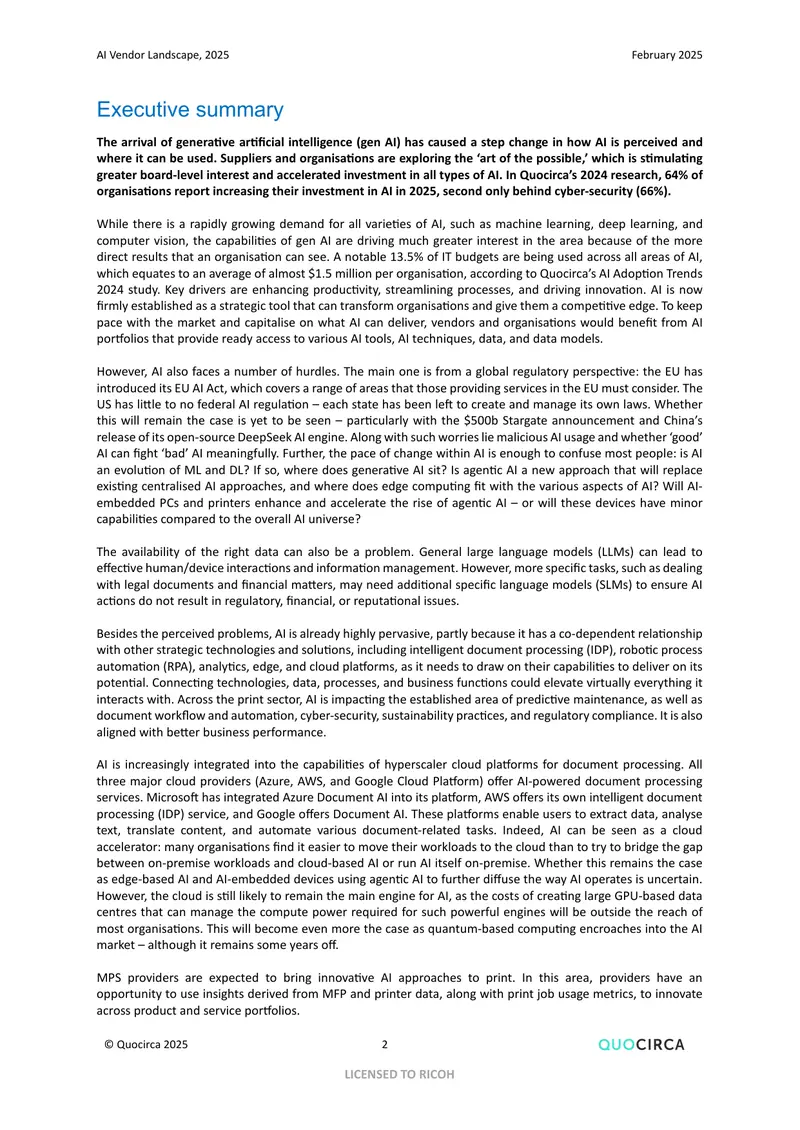 AI Vendor Landscape, 2025 February 2025

Executive summary

The arrival of generative artificial intelligence (gen AI) has caused a step change in how AI is perceived and where it can be used. Suppliers and organisations are exploring the 'art of the possible,' which is stimulating greater board-level interest and accelerated investment in all types of AI. In Quocirca's 2024 research, 64% of organisations report increasing their investment in AI in 2025, second only behind cyber-security (66%).

While there is a rapidly growing demand for all varieties of AI, such as machine learning, deep learning, and computer vision, the capabilities of gen AI are driving much greater interest in the area because of the more direct results that an organisation can see. A notable 13.5% of IT budgets are being used across all areas of AI, which equates to an average of almost $1.5 million per organisation, according to Quocirca's AI Adoption Trends 2024 study. Key drivers are enhancing productivity, streamlining processes, and driving innovation. AI is now firmly established as a strategic tool that can transform organisations and give them a competitive edge. To keep pace with the market and capitalise on what AI can deliver, vendors and organisations would benefit from AI portfolios that provide ready access to various AI tools, AI techniques, data, and data models.

However, AI also faces a number of hurdles. The main one is from a global regulatory perspective: the EU has introduced its EU AI Act, which covers a range of areas that those providing services in the EU must consider. The US has little to no federal AI regulation – each state has been left to create and manage its own laws. Whether this will remain the case is yet to be seen – particularly with the $500b Stargate announcement and China's release of its open-source DeepSeek AI engine. Along with such worries lie malicious AI usage and whether 'good' AI can fight 'bad' AI meaningfully. Further, the pace of change within AI is enough to confuse most people: is AI an evolution of ML and DL? If so, where does generative AI sit? Is agentic AI a new approach that will replace existing centralised AI approaches, and where does edge computing fit with the various aspects of AI? Will AI-embedded PCs and printers enhance and accelerate the rise of agentic AI – or will these devices have minor capabilities compared to the overall AI universe?

The availability of the right data can also be a problem. General large language models (LLMs) can lead to effective human/device interactions and information management. However, more specific tasks, such as dealing with legal documents and financial matters, may need additional specific language models (SLMs) to ensure AI actions do not result in regulatory, financial, or reputational issues.

Besides the perceived problems, AI is already highly pervasive, partly because it has a co-dependent relationship with other strategic technologies and solutions, including intelligent document processing (IDP), robotic process automation (RPA), analytics, edge, and cloud platforms, as it needs to draw on their capabilities to deliver on its potential. Connecting technologies, data, processes, and business functions could elevate virtually everything it interacts with. Across the print sector, AI is impacting the established area of predictive maintenance, as well as document workflow and automation, cyber-security, sustainability practices, and regulatory compliance. It is also aligned with better business performance.

AI is increasingly integrated into the capabilities of hyperscaler cloud platforms for document processing. All three major cloud providers (Azure, AWS, and Google Cloud Platform) offer AI-powered document processing services. Microsoft has integrated Azure Document AI into its platform, AWS offers its own intelligent document processing (IDP) service, and Google offers Document AI. These platforms enable users to extract data, analyse text, translate content, and automate various document-related tasks. Indeed, AI can be seen as a cloud accelerator: many organisations find it easier to move their workloads to the cloud than to try to bridge the gap between on-premise workloads and cloud-based AI or run AI itself on-premise. Whether this remains the case as edge-based AI and AI-embedded devices using agentic AI to further diffuse the way AI operates is uncertain. However, the cloud is still likely to remain the main engine for AI, as the costs of creating large GPU-based data centres that can manage the compute power required for such powerful engines will be outside the reach of most organisations. This will become even more the case as quantum-based computing encroaches into the AI market – although it remains some years off.

MPS providers are expected to bring innovative AI approaches to print. In this area, providers have an opportunity to use insights derived from MFP and printer data, along with print job usage metrics, to innovate across product and service portfolios.

© Quocirca 2025 2 QUOCIRCA

LICENSED TO RICOH